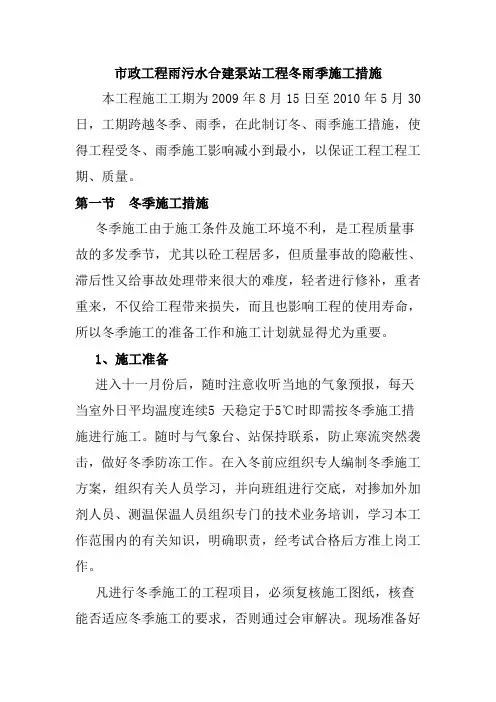 市政工程雨污水合建泵站工程冬雨季施工措施

本工程施工工期为 2009 年 8 月 15 日至 2010 年 5 月 30 日，工期跨越冬季、雨季，在此制订冬、雨季施工措施，使得工程受冬、雨季施工影响减小到最小，以保证工程工程工期、质量。

第一节　冬季施工措施

冬季施工由于施工条件及施工环境不利，是工程质量事故的多发季节，尤其以砼工程居多，但质量事故的隐蔽性、滞后性又给事故处理带来很大的难度，轻者进行修补，重者重来，不仅给工程带来损失，而且也影响工程的使用寿命，所以冬季施工的准备工作和施工计划就显得尤为重要。

1、施工准备

进入十一月份后，随时注意收听当地的气象预报，每天当室外日平均温度连续5 天稳定于5℃时即需按冬季施工措施进行施工。随时与气象台、站保持联系，防止寒流突然袭击，做好冬季防冻工作。在入冬前应组织专人编制冬季施工方案，组织有关人员学习，并向班组进行交底，对掺加外加剂人员、测温保温人员组织专门的技术业务培训，学习本工作范围内的有关知识，明确职责，经考试合格后方准上岗工作。

凡进行冬季施工的工程项目，必须复核施工图纸，核查能否适应冬季施工的要求，否则通过会审解决。现场准备好